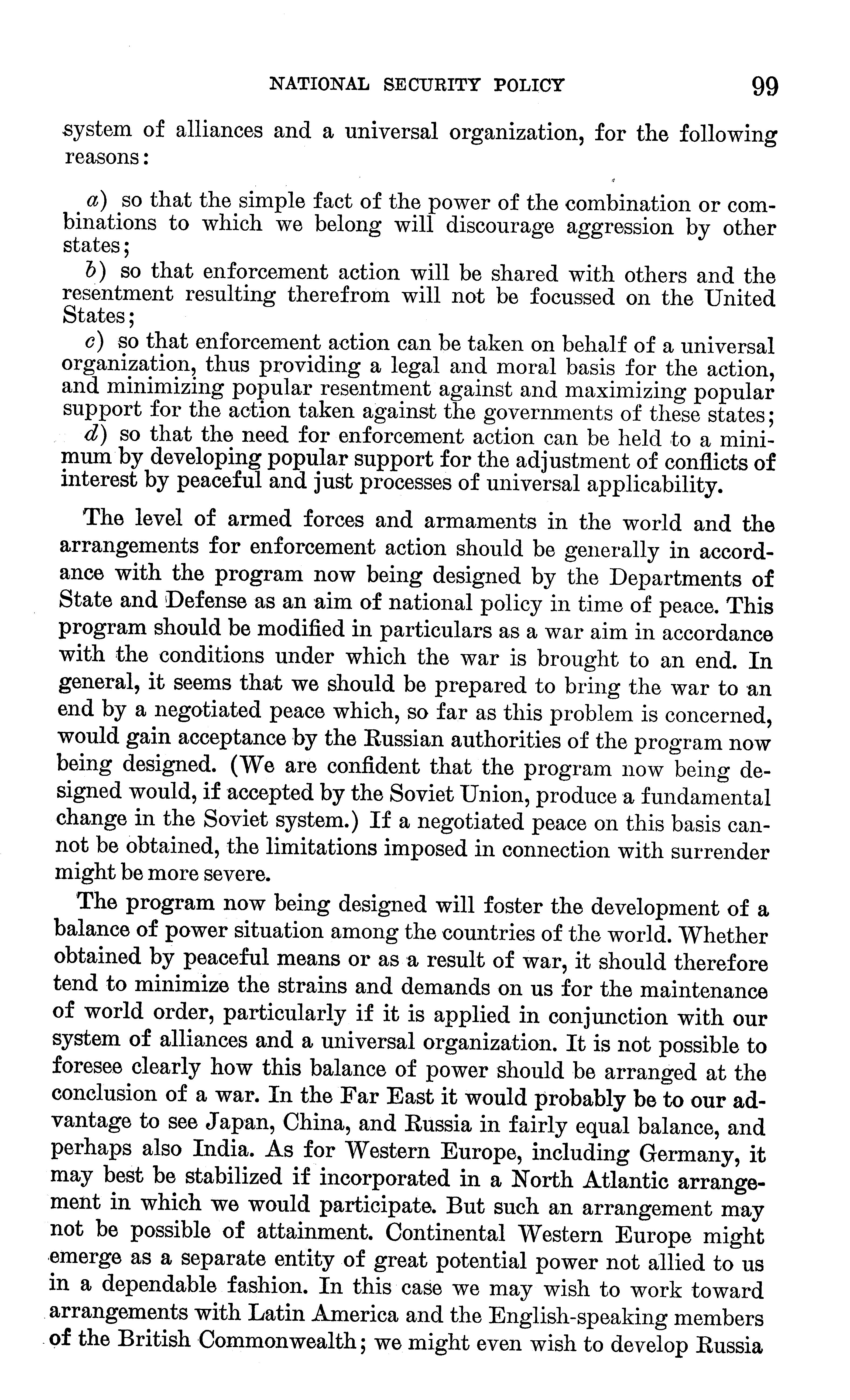 NATIONAL SECURITY POLICY 99

system of alliances and a universal organization, for the following reasons:

a) so that the simple fact of the power of the combination or combinations to which we belong will discourage aggression by other states;
b) so that enforcement action will be shared with others and the resentment resulting therefrom will not be focussed on the United States;
c) so that enforcement action can be taken on behalf of a universal organization, thus providing a legal and moral basis for the action, and minimizing popular resentment against and maximizing popular support for the action taken against the governments of these states;
d) so that the need for enforcement action can be held to a minimum by developing popular support for the adjustment of conflicts of interest by peaceful and just processes of universal applicability.

The level of armed forces and armaments in the world and the arrangements for enforcement action should be generally in accordance with the program now being designed by the Departments of State and Defense as an aim of national policy in time of peace. This program should be modified in particulars as a war aim in accordance with the conditions under which the war is brought to an end. In general, it seems that we should be prepared to bring the war to an end by a negotiated peace which, so far as this problem is concerned, would gain acceptance by the Russian authorities of the program now being designed. (We are confident that the program now being designed would, if accepted by the Soviet Union, produce a fundamental change in the Soviet system.) If a negotiated peace on this basis cannot be obtained, the limitations imposed in connection with surrender might be more severe.

The program now being designed will foster the development of a balance of power situation among the countries of the world. Whether obtained by peaceful means or as a result of war, it should therefore tend to minimize the strains and demands on us for the maintenance of world order, particularly if it is applied in conjunction with our system of alliances and a universal organization. It is not possible to foresee clearly how this balance of power should be arranged at the conclusion of a war. In the Far East it would probably be to our advantage to see Japan, China, and Russia in fairly equal balance, and perhaps also India. As for Western Europe, including Germany, it may best be stabilized if incorporated in a North Atlantic arrangement in which we would participate. But such an arrangement may not be possible of attainment. Continental Western Europe might emerge as a separate entity of great potential power not allied to us in a dependable fashion. In this case we may wish to work toward arrangements with Latin America and the English-speaking members of the British Commonwealth; we might even wish to develop Russia